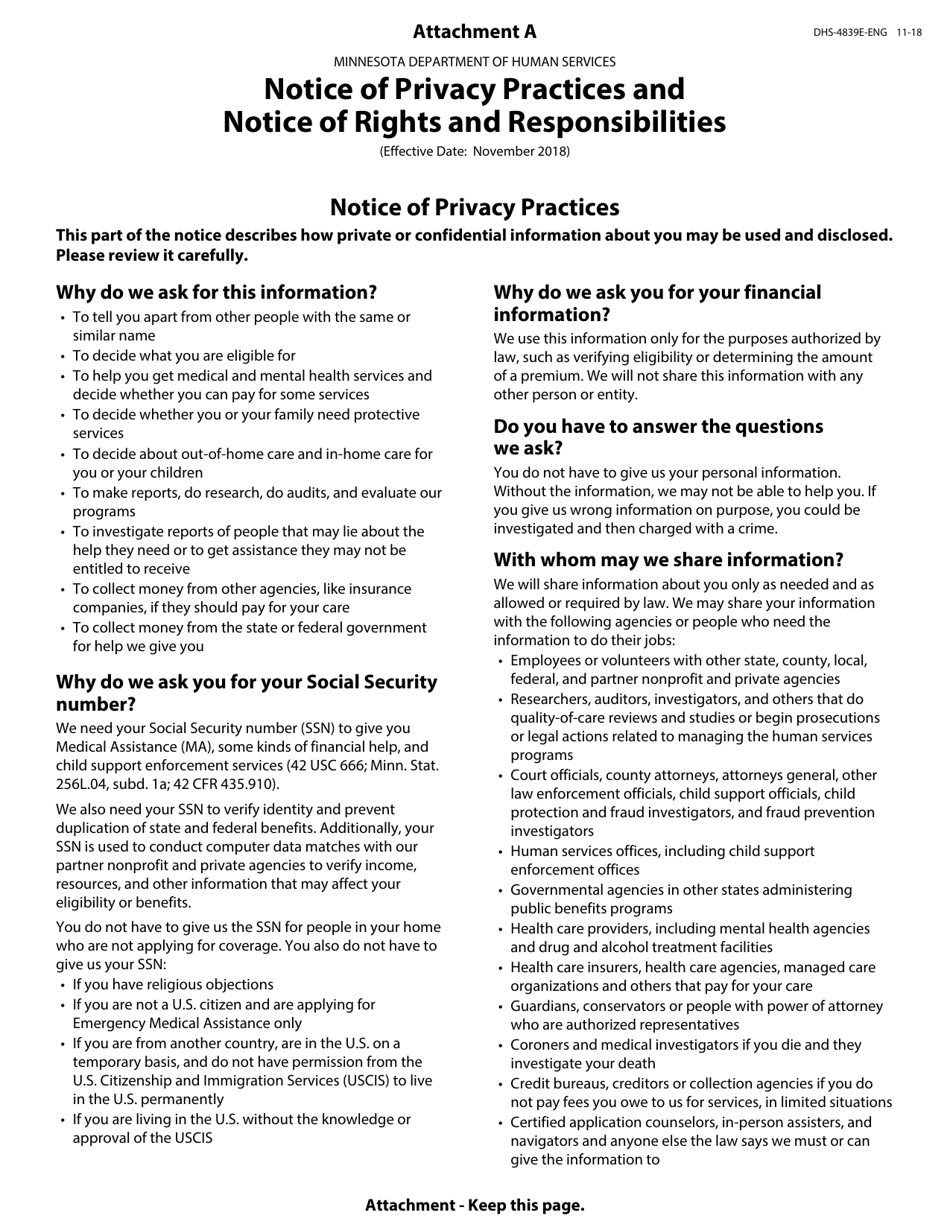 Attachment A

DHS-4839E-ENG 11-18

MINNESOTA DEPARTMENT OF HUMAN SERVICES

Notice of Privacy Practices and Notice of Rights and Responsibilities

(Effective Date: November 2018)

Notice of Privacy Practices

This part of the notice describes how private or confidential information about you may be used and disclosed. Please review it carefully.

Why do we ask for this information?

• To tell you apart from other people with the same or similar name
• To decide what you are eligible for
• To help you get medical and mental health services and decide whether you can pay for some services
• To decide whether you or your family need protective services
• To decide about out-of-home care and in-home care for you or your children
• To make reports, do research, do audits, and evaluate our programs
• To investigate reports of people that may lie about the help they need or to get assistance they may not be entitled to receive
• To collect money from other agencies, like insurance companies, if they should pay for your care
• To collect money from the state or federal government for help we give you

Why do we ask you for your Social Security number?

We need your Social Security number (SSN) to give you Medical Assistance (MA), some kinds of financial help, and child support enforcement services (42 USC 666; Minn. Stat. 256L.04, subd. 1a; 42 CFR 435.910).

We also need your SSN to verify identity and prevent duplication of state and federal benefits. Additionally, your SSN is used to conduct computer data matches with our partner nonprofit and private agencies to verify income, resources, and other information that may affect your eligibility or benefits.

You do not have to give us the SSN for people in your home who are not applying for coverage. You also do not have to give us your SSN:

• If you have religious objections
• If you are not a U.S. citizen and are applying for Emergency Medical Assistance only
• If you are from another country, are in the U.S. on a temporary basis, and do not have permission from the U.S. Citizenship and Immigration Services (USCIS) to live in the U.S. permanently
• If you are living in the U.S. without the knowledge or approval of the USCIS

Why do we ask you for your financial information?

We use this information only for the purposes authorized by law, such as verifying eligibility or determining the amount of a premium. We will not share this information with any other person or entity.

Do you have to answer the questions we ask?

You do not have to give us your personal information. Without the information, we may not be able to help you. If you give us wrong information on purpose, you could be investigated and then charged with a crime.

With whom may we share information?

We will share information about you only as needed and as allowed or required by law. We may share your information with the following agencies or people who need the information to do their jobs:

• Employees or volunteers with other state, county, local, federal, and partner nonprofit and private agencies
• Researchers, auditors, investigators, and others that do quality-of-care reviews and studies or begin prosecutions or legal actions related to managing the human services programs
• Court officials, county attorneys, attorneys general, other law enforcement officials, child support officials, child protection and fraud investigators, and fraud prevention investigators
• Human services offices, including child support enforcement offices
• Governmental agencies in other states administering public benefits programs
• Health care providers, including mental health agencies and drug and alcohol treatment facilities
• Health care insurers, health care agencies, managed care organizations and others that pay for your care
• Guardians, conservators or people with power of attorney who are authorized representatives
• Coroners and medical investigators if you die and they investigate your death
• Credit bureaus, creditors or collection agencies if you do not pay fees you owe to us for services, in limited situations
• Certified application counselors, in-person assisters, and navigators and anyone else the law says we must or can give the information to

Attachment - Keep this page.